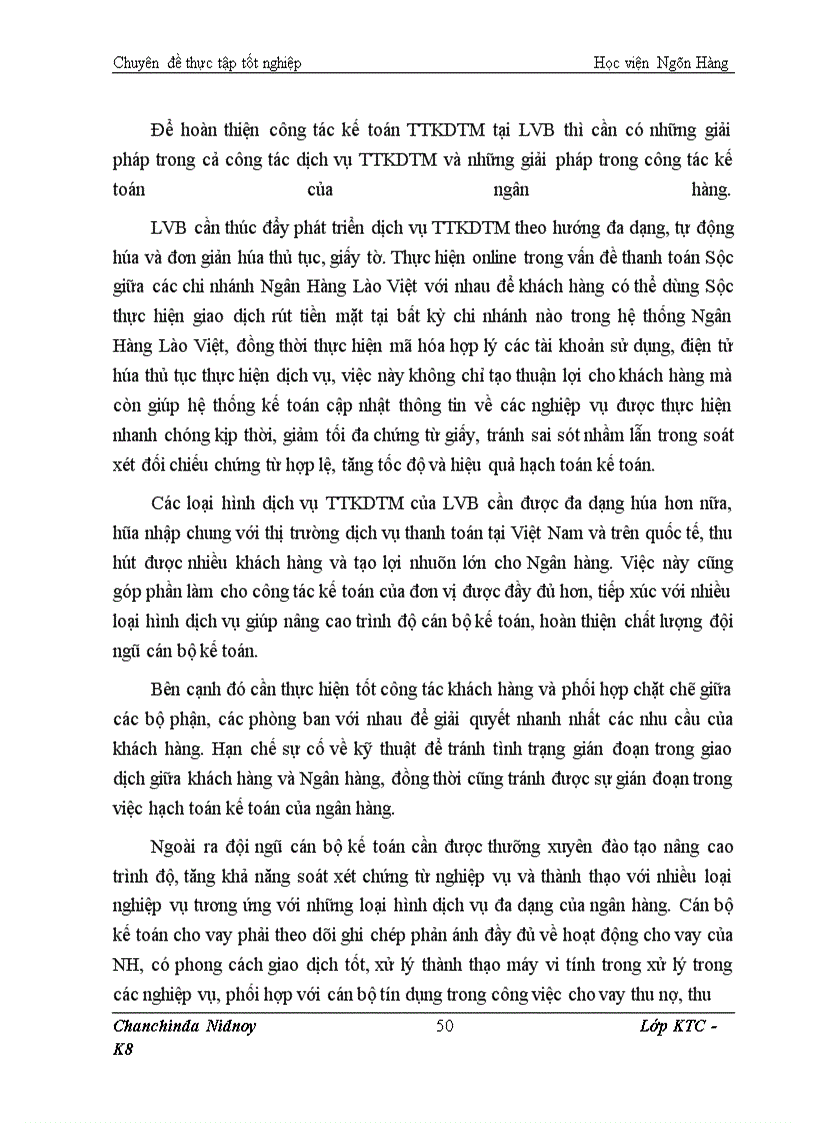 Chuyên đề thực tập tốt nghiệp Học viện Ngõn Hàng

Để hoàn thiện công tác kế toán TTKDTM tại LVB thì cần có những giải pháp trong cả công tác dịch vụ TTKDTM và những giải pháp trong công tác kế toán của ngân hàng.

LVB cần thúc đẩy phát triển dịch vụ TTKDTM theo hướng đa dạng, tự động húa và đơn giản húa thủ tục, giấy tờ. Thực hiện online trong vấn đề thanh toán Sộc giữa các chi nhánh Ngân Hàng Lào Việt với nhau để khách hàng có thể dùng Sộc thực hiện giao dịch rút tiền mặt tại bất kỳ chi nhánh nào trong hệ thống Ngân Hàng Lào Việt, đồng thời thực hiện mã hóa hợp lý các tài khoản sử dụng, điện tử húa thủ tục thực hiện dịch vụ, việc này không chỉ tạo thuận lợi cho khách hàng mà còn giúp hệ thống kế toán cập nhật thông tin về các nghiệp vụ được thực hiện nhanh chóng kịp thời, giảm tối đa chứng từ giấy, tránh sai sót nhầm lẫn trong soát xét đối chiếu chứng từ hợp lệ, tăng tốc độ và hiệu quả hạch toán kế toán.

Các loại hình dịch vụ TTKDTM của LVB cần được đa dạng húa hơn nữa, hũa nhập chung với thị trường dịch vụ thanh toán tại Việt Nam và trên quốc tế, thu hút được nhiều khách hàng và tạo lợi nhuõn lớn cho Ngân hàng. Việc này cũng góp phần làm cho công tác kế toán của đơn vị được đầy đủ hơn, tiếp xúc với nhiều loại hình dịch vụ giúp nâng cao trình độ cán bộ kế toán, hoàn thiện chất lượng đội ngũ cán bộ kế toán.

Bên cạnh đó cần thực hiện tốt công tác khách hàng và phối hợp chặt chẽ giữa các bộ phận, các phòng ban với nhau để giải quyết nhanh nhất các nhu cầu của khách hàng. Hạn chế sự cố về kỹ thuật để tránh tình trạng gián đoạn trong giao dịch giữa khách hàng và Ngân hàng, đồng thời cũng tránh được sự gián đoạn trong việc hạch toán kế toán của ngân hàng.

Ngoài ra đội ngũ cán bộ kế toán cần được thường xuyên đào tạo nâng cao trình độ, tăng khả năng soát xét chứng từ nghiệp vụ và thành thạo với nhiều loại nghiệp vụ tương ứng với những loại hình dịch vụ đa dạng của ngân hàng. Cán bộ kế toán cho vay phải theo dõi ghi chép phản ánh đầy đủ về hoạt động cho vay của NH, có phong cách giao dịch tốt, xử lý thành thạo máy vi tính trong xử lý trong các nghiệp vụ, phối hợp với cán bộ tín dụng trong công việc cho vay thu nợ, thu

Chanchinda Nidnoy 50 Lớp KTC - K8